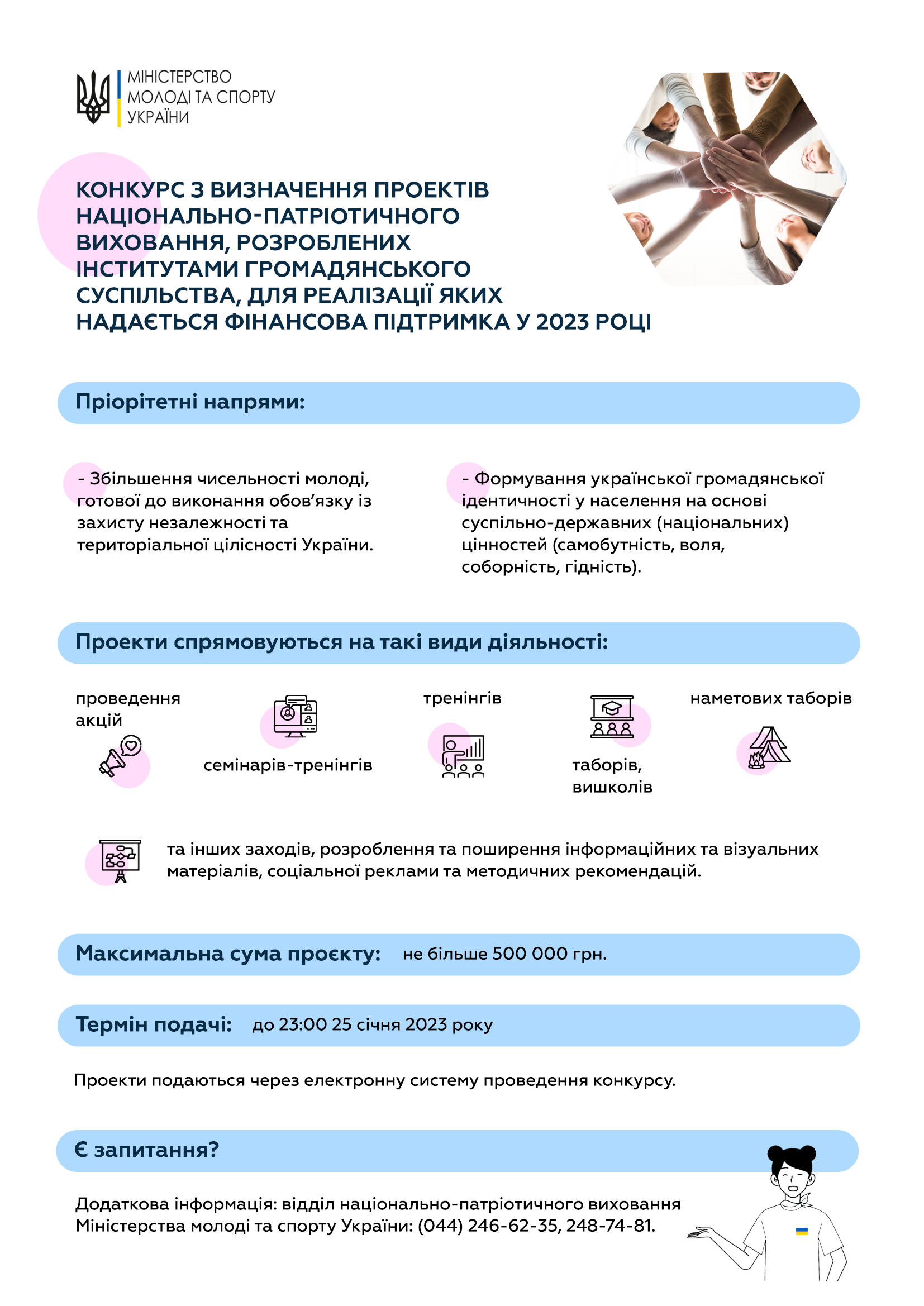 МІНІСТЕРСТВО МОЛОДІ ТА СПОРТУ УКРАЇНИ

КОНКУРС З ВИЗНАЧЕННЯ ПРОЕКТІВ НАЦІОНАЛЬНО-ПАТРІОТИЧНОГО ВИХОВАННЯ, РОЗРОБЛЕНИХ ІНСТИТУТАМИ ГРОМАДЯНСЬКОГО СУСПІЛЬСТВА, ДЛЯ РЕАЛІЗАЦІЇ ЯКИХ НАДАЄТЬСЯ ФІНАНСОВА ПІДТРИМКА У 2023 РОЦІ

Пріорітетні напрями:

- Збільшення чисельності молоді, готової до виконання обов'язку із захисту незалежності та територіальної цілісності України.

- Формування української громадянської ідентичності у населення на основі суспільно-державних (національних) цінностей (самобутність, воля, соборність, гідність).

Проекти спрямовуються на такі види діяльності:

проведення акцій

семінарів-тренінгів

тренінгів

таборів, вишколів

наметових таборів

та інших заходів, розроблення та поширення інформаційних та візуальних матеріалів, соціальної реклами та методичних рекомендацій.

Максимальна сума проєкту: не більше 500 000 грн.

Термін подачі: до 23:00 25 січня 2023 року

Проекти подаються через електронну систему проведення конкурсу.

Є запитання?

Додаткова інформація: відділ національно-патріотичного виховання Міністерства молоді та спорту України: (044) 246-62-35, 248-74-81.